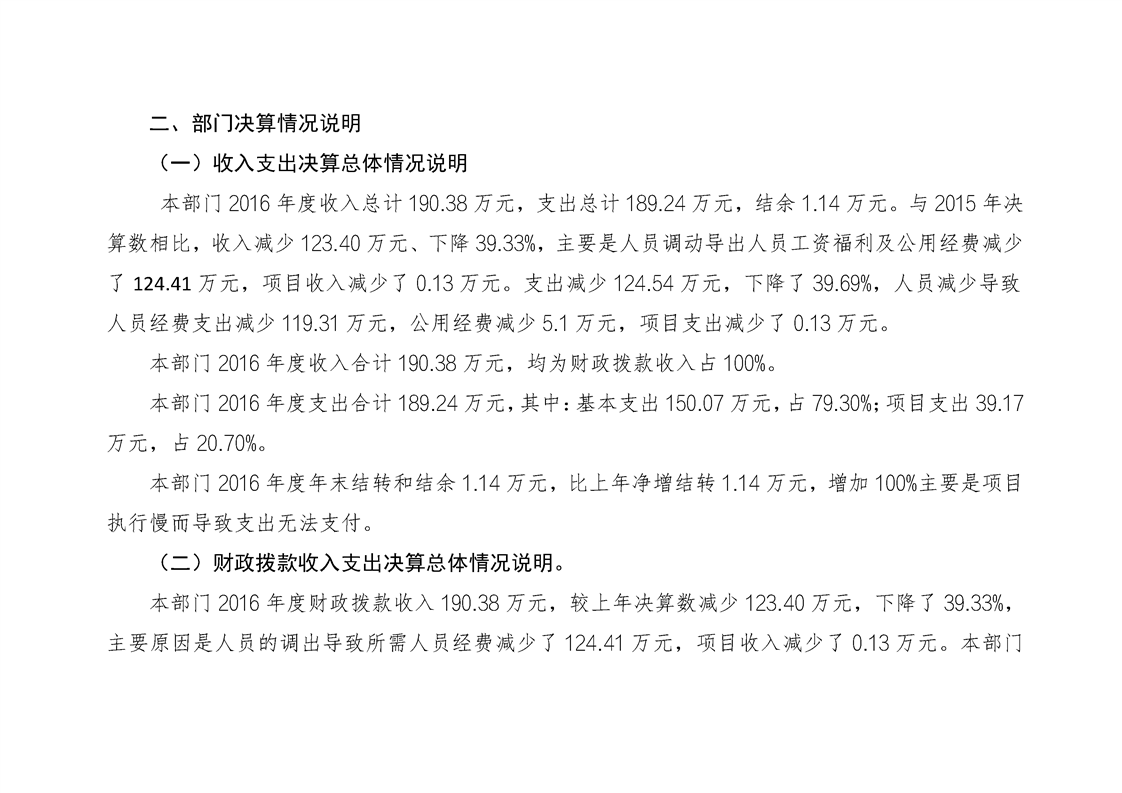 二、部门决算情况说明

（一）收入支出决算总体情况说明

本部门 2016 年度收入总计 190.38 万元，支出总计 189.24 万元，结余 1.14 万元。与 2015 年决算数相比，收入减少 123.40 万元、下降 39.33%，主要是人员调动导出人员工资福利及公用经费减少了 124.41 万元，项目收入减少了 0.13 万元。支出减少 124.54 万元，下降了 39.69%，人员减少导致人员经费支出减少 119.31 万元，公用经费减少 5.1 万元，项目支出减少了 0.13 万元。

本部门 2016 年度收入合计 190.38 万元，均为财政拨款收入占 100%。

本部门 2016 年度支出合计 189.24 万元，其中：基本支出 150.07 万元，占 79.30%；项目支出 39.17 万元，占 20.70%。

本部门 2016 年度年末结转和结余 1.14 万元，比上年净增结转 1.14 万元，增加 100%主要是项目执行慢而导致支出无法支付。

（二）财政拨款收入支出决算总体情况说明。

本部门 2016 年度财政拨款收入 190.38 万元，较上年决算数减少 123.40 万元，下降了 39.33%，主要原因是人员的调出导致所需人员经费减少了 124.41 万元，项目收入减少了 0.13 万元。本部门